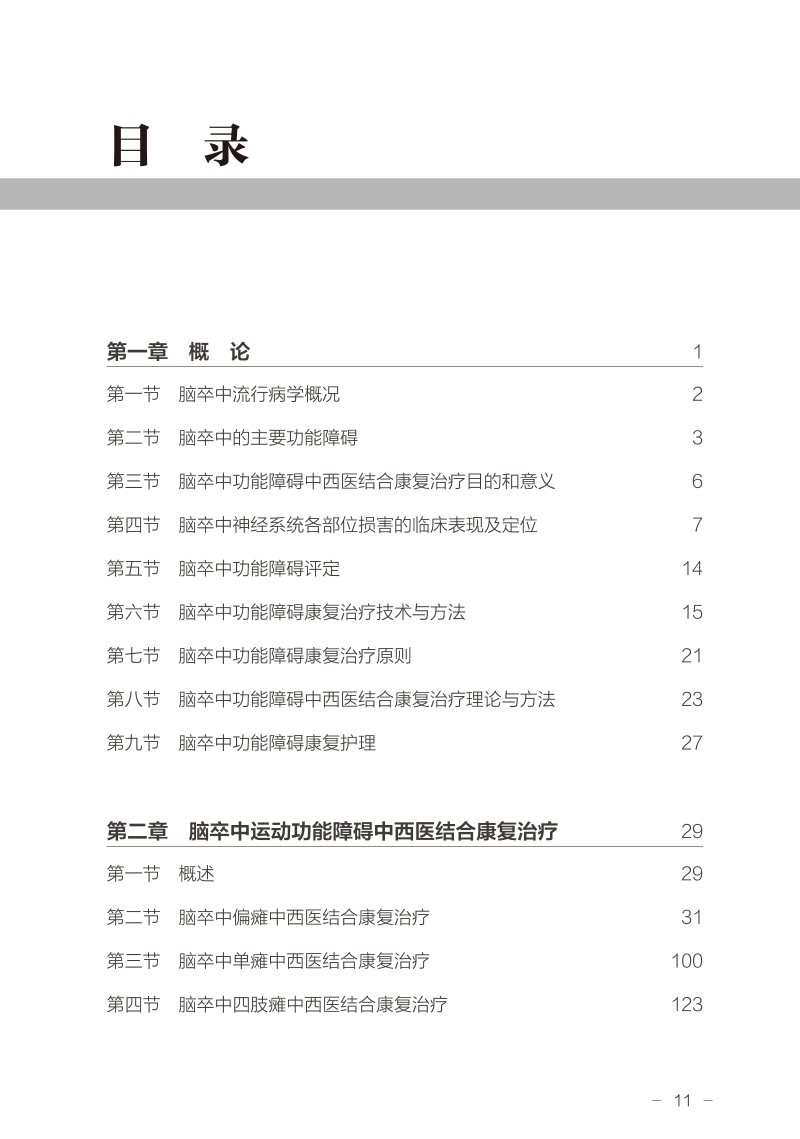 目　录

第一章　概　论　1

第一节　脑卒中流行病学概况　2

第二节　脑卒中的主要功能障碍　3

第三节　脑卒中功能障碍中西医结合康复治疗目的和意义　6

第四节　脑卒中神经系统各部位损害的临床表现及定位　7

第五节　脑卒中功能障碍评定　14

第六节　脑卒中功能障碍康复治疗技术与方法　15

第七节　脑卒中功能障碍康复治疗原则　21

第八节　脑卒中功能障碍中西医结合康复治疗理论与方法　23

第九节　脑卒中功能障碍康复护理　27

第二章　脑卒中运动功能障碍中西医结合康复治疗　29

第一节　概述　29

第二节　脑卒中偏瘫中西医结合康复治疗　31

第三节　脑卒中单瘫中西医结合康复治疗　100

第四节　脑卒中四肢瘫中西医结合康复治疗　123

– 11 –